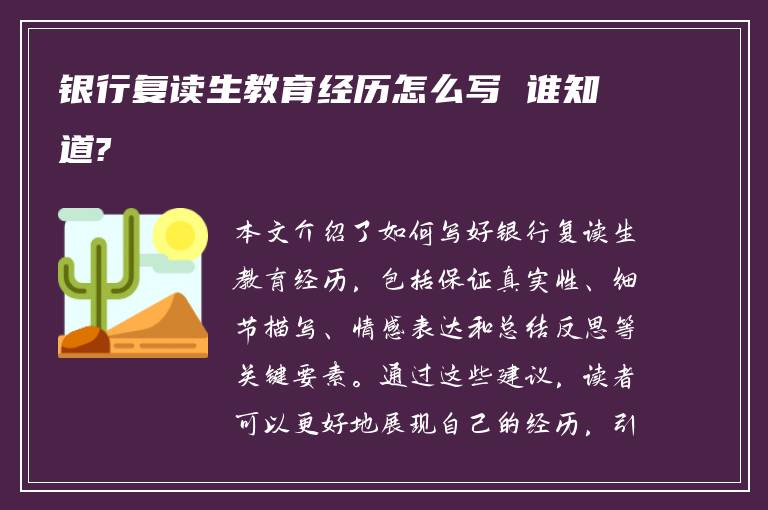 银行复读生教育经历怎么写 谁知道?

本文介绍了如何写好银行复读生教育经历，包括保证真实性、细节描写、情感表达和总结反思等关键要素。通过这些建议，读者可以更好地展现自己的经历，引